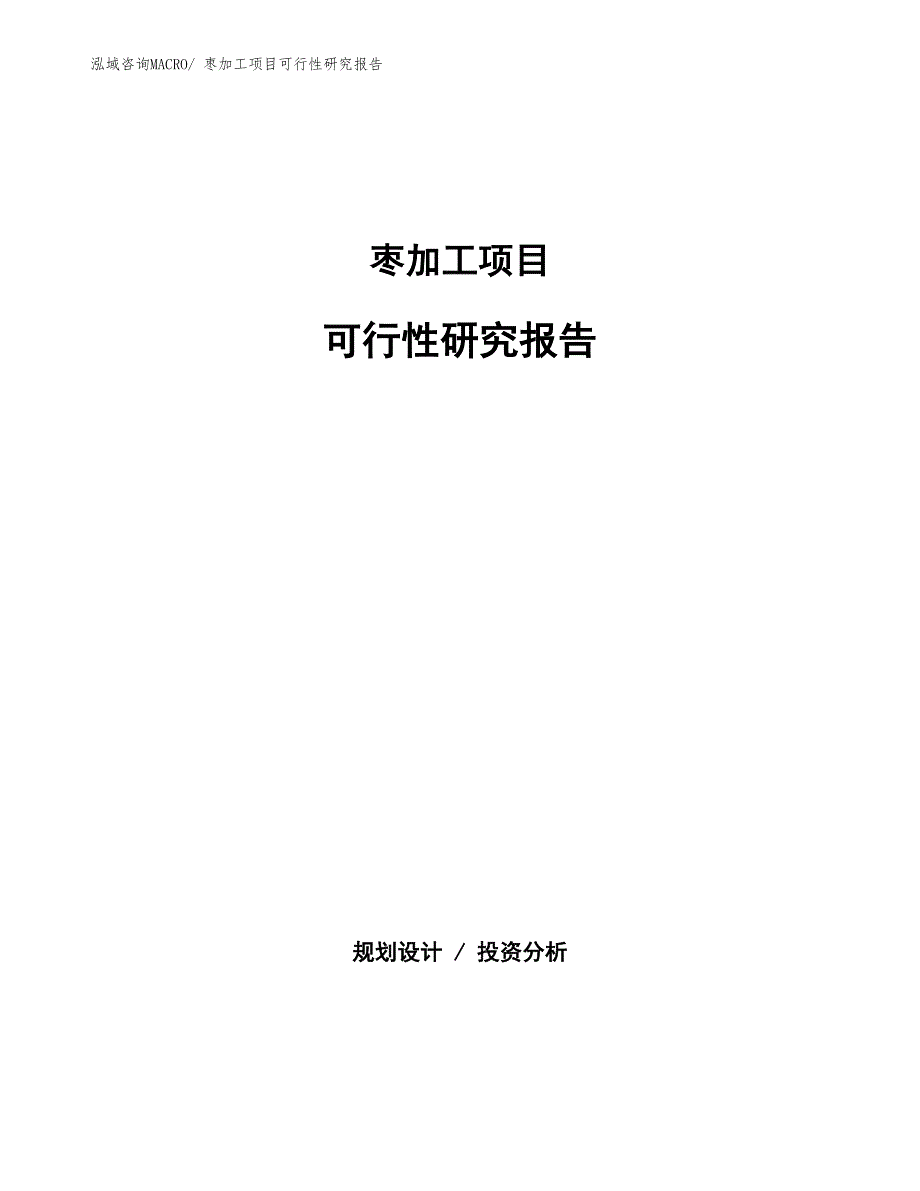 泓域咨询MACRO/ 枣加工项目可行性研究报告

枣加工项目

可行性研究报告

规划设计 / 投资分析